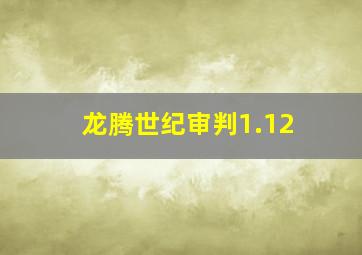 龙腾世纪审判1.12